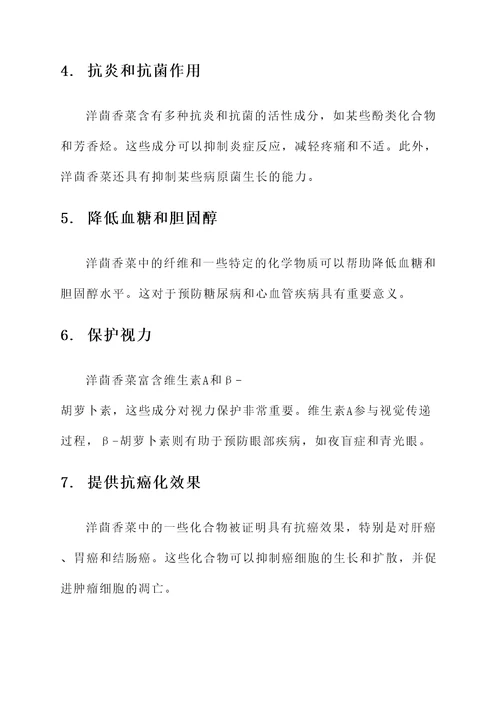 4. 抗炎和抗菌作用

洋茴香菜含有多种抗炎和抗菌的活性成分，如某些酚类化合物和芳香烃。这些成分可以抑制炎症反应，减轻疼痛和不适。此外，洋茴香菜还具有抑制某些病原菌生长的能力。

5. 降低血糖和胆固醇

洋茴香菜中的纤维和一些特定的化学物质可以帮助降低血糖和胆固醇水平。这对于预防糖尿病和心血管疾病具有重要意义。

6. 保护视力

洋茴香菜富含维生素A和β-胡萝卜素，这些成分对视力保护非常重要。维生素A参与视觉传递过程，β-胡萝卜素则有助于预防眼部疾病，如夜盲症和青光眼。

7. 提供抗癌化效果

洋茴香菜中的一些化合物被证明具有抗癌效果，特别是对肝癌、胃癌和结肠癌。这些化合物可以抑制癌细胞的生长和扩散，并促进肿瘤细胞的凋亡。